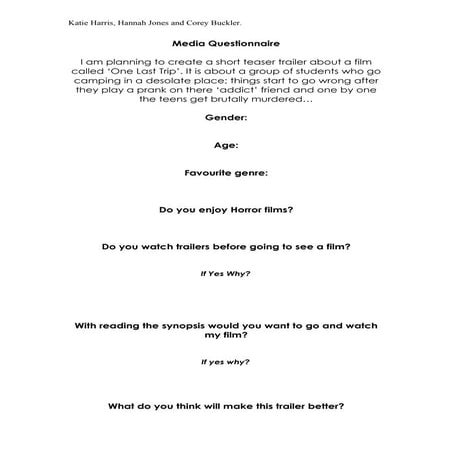 Katie Harris, Hannah Jones and Corey Buckler.

Media Questionnaire

I am planning to create a short teaser trailer about a film called 'One Last Trip'. It is about a group of students who go camping in a desolate place; things start to go wrong after they play a prank on there 'addict' friend and one by one the teens get brutally murdered…

Gender:

Age:

Favourite genre:

Do you enjoy Horror films?

Do you watch trailers before going to see a film?

If Yes Why?

With reading the synopsis would you want to go and watch my film?

If yes why?

What do you think will make this trailer better?